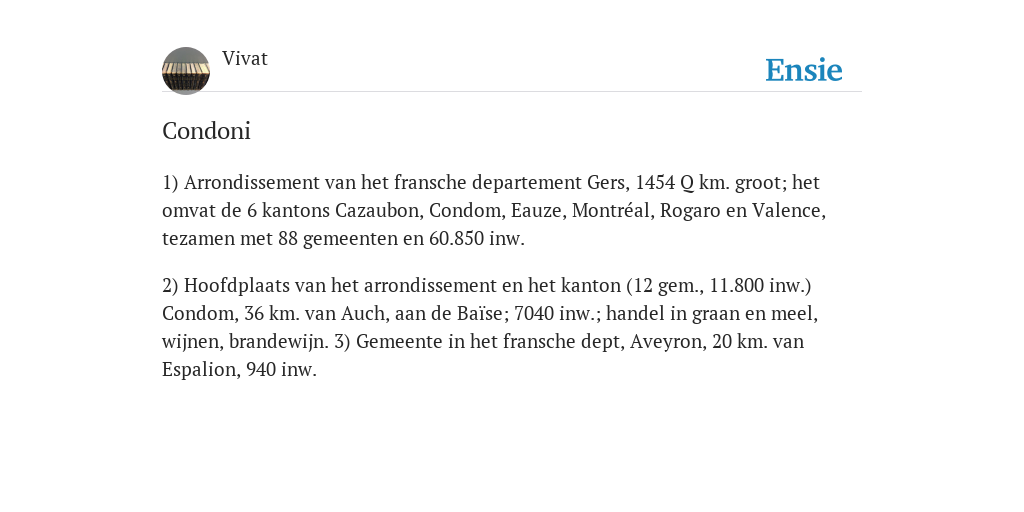 Vivat

Ensie

Condoni

1) Arrondissement van het fransche departement Gers, 1454 Q km. groot; het omvat de 6 kantons Cazaubon, Condom, Eauze, Montréal, Rogaro en Valence, tezamen met 88 gemeenten en 60.850 inw.

2) Hoofdplaats van het arrondissement en het kanton (12 gem., 11.800 inw.) Condom, 36 km. van Auch, aan de Baïse; 7040 inw.; handel in graan en meel, wijnen, brandewijn. 3) Gemeente in het fransche dept, Aveyron, 20 km. van Espalion, 940 inw.